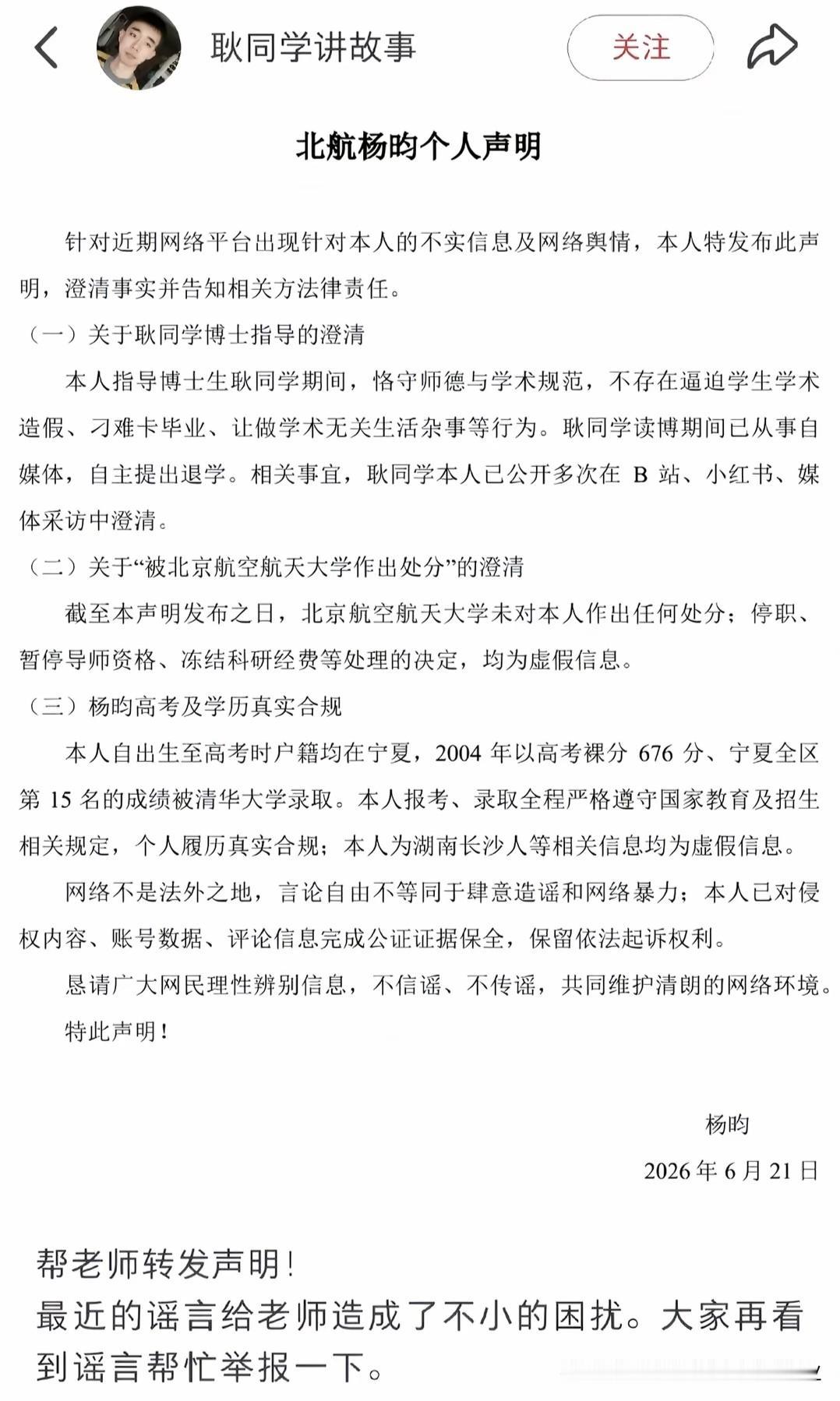 耿同学讲故事

关注

北航杨昀个人声明

针对近期网络平台出现针对本人的不实信息及网络舆情，本人特发布此声明，澄清事实并告知相关方法律责任。

（一）关于耿同学博士指导的澄清

本人指导博士生耿同学期间，恪守师德与学术规范，不存在逼迫学生学术造假、刁难卡毕业、让做学术无关生活杂事等行为。耿同学读博期间已从事自媒体，自主提出退学。相关事宜，耿同学本人已公开多次在 B 站、小红书、媒体采访中澄清。

（二）关于“被北京航空航天大学作出处分”的澄清

截至本声明发布之日，北京航空航天大学未对本人作出任何处分；停职、暂停导师资格、冻结科研经费等处理的决定，均为虚假信息。

（三）杨昀高考及学历真实合规

本人自出生至高考时户籍均在宁夏，2004 年以高考裸分 676 分、宁夏全区第 15 名的成绩被清华大学录取。本人报考、录取全程严格遵守国家教育及招生相关规定，个人履历真实合规；本人为湖南长沙人等相关信息均为虚假信息。

网络不是法外之地，言论自由不等同于肆意造谣和网络暴力；本人已对侵权内容、账号数据、评论信息完成公证证据保全，保留依法起诉权利。

恳请广大网民理性辨别信息，不信谣、不传谣，共同维护清朗的网络环境。

特此声明！

杨昀

2026 年 6 月 21 日

帮老师转发声明！
最近的谣言给老师造成了不小的困扰。大家再看到谣言帮忙举报一下。